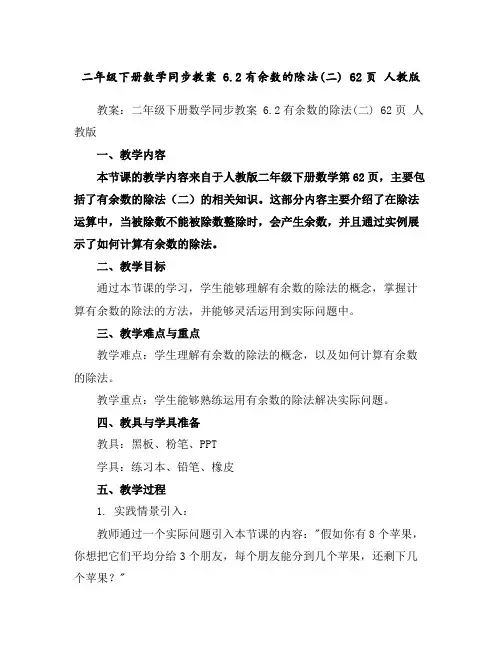 二年级下册数学同步教案 6.2有余数的除法(二) 62页 人教版

教案：二年级下册数学同步教案 6.2有余数的除法(二) 62页 人教版

一、教学内容

本节课的教学内容来自于人教版二年级下册数学第62页，主要包括了有余数的除法（二）的相关知识。这部分内容主要介绍了在除法运算中，当被除数不能被除数整除时，会产生余数，并且通过实例展示了如何计算有余数的除法。

二、教学目标

通过本节课的学习，学生能够理解有余数的除法的概念，掌握计算有余数的除法的方法，并能够灵活运用到实际问题中。

三、教学难点与重点

教学难点：学生理解有余数的除法的概念，以及如何计算有余数的除法。

教学重点：学生能够熟练运用有余数的除法解决实际问题。

四、教具与学具准备

教具：黑板、粉笔、PPT

学具：练习本、铅笔、橡皮

五、教学过程

1. 实践情景引入：

教师通过一个实际问题引入本节课的内容："假如你有8个苹果，你想把它们平均分给3个朋友，每个朋友能分到几个苹果，还剩下几个苹果？"